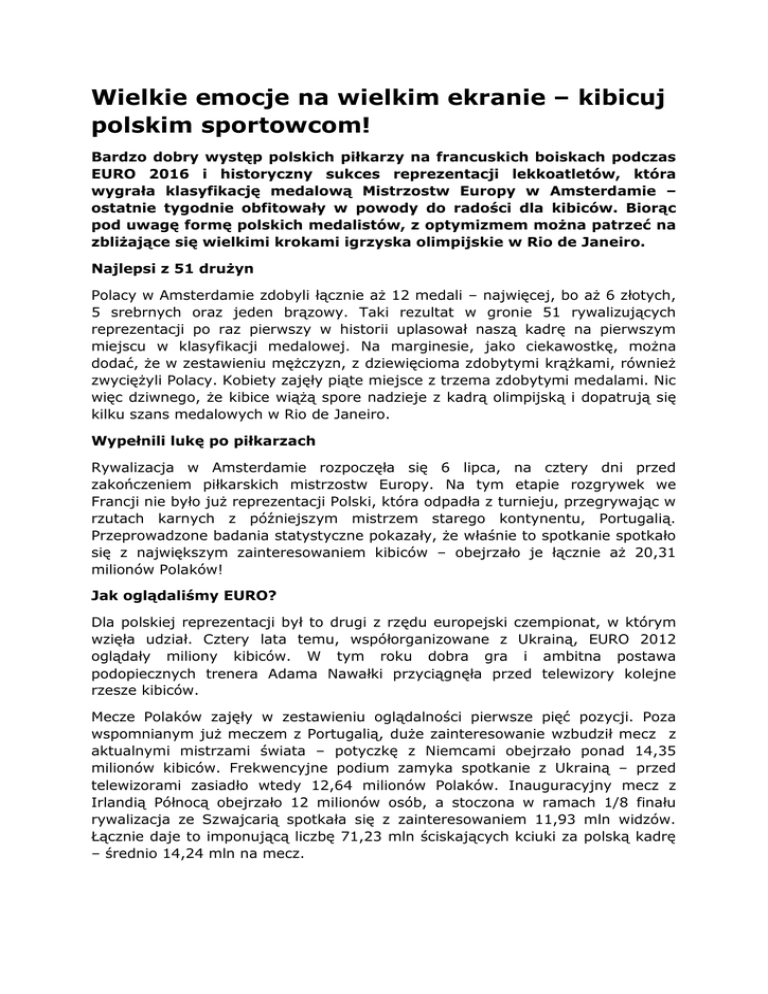 Wielkie emocje na wielkim ekranie – kibicuj polskim sportowcom!

Bardzo dobry występ polskich piłkarzy na francuskich boiskach podczas EURO 2016 i historyczny sukces reprezentacji lekkoatletów, która wygrała klasyfikację medalową Mistrzostw Europy w Amsterdamie – ostatnie tygodnie obfitowały w powody do radości dla kibiców. Biorąc pod uwagę formę polskich medalistów, z optymizmem można patrzeć na zbliżające się wielkimi krokami igrzyska olimpijskie w Rio de Janeiro.

Najlepsi z 51 drużyn

Polacy w Amsterdamie zdobyli łącznie aż 12 medali – najwięcej, bo aż 6 złotych, 5 srebrnych oraz jeden brązowy. Taki rezultat w gronie 51 rywalizujących reprezentacji po raz pierwszy w historii uplasował naszą kadrę na pierwszym miejscu w klasyfikacji medalowej. Na marginesie, jako ciekawostkę, można dodać, że w zestawieniu mężczyzn, z dziewięcioma zdobytymi krążkami, również zwyciężyli Polacy. Kobiety zajęły piąte miejsce z trzema zdobytymi medalami. Nic więc dziwnego, że kibice wiążą spore nadzieje z kadrą olimpijską i dopatrują się kilku szans medalowych w Rio de Janeiro.

Wypełnili lukę po piłkarzach

Rywalizacja w Amsterdamie rozpoczęła się 6 lipca, na cztery dni przed zakończeniem piłkarskich mistrzostw Europy. Na tym etapie rozgrywek we Francji nie było już reprezentacji Polski, która odpadła z turnieju, przegrywając w rzutach karnych z późniejszym mistrzem starego kontynentu, Portugalią. Przeprowadzone badania statystyczne pokazały, że właśnie to spotkanie spotkało się z największym zainteresowaniem kibiców – obejrzało je łącznie aż 20,31 milionów Polaków!

Jak oglądaliśmy EURO?

Dla polskiej reprezentacji był to drugi z rzędu europejski czempionat, w którym wzięła udział. Cztery lata temu, współorganizowane z Ukrainą, EURO 2012 oglądały miliony kibiców. W tym roku dobra gra i ambitna postawa podopiecznych trenera Adama Nawałki przyciągnęła przed telewizory kolejne rzesze kibiców.

Mecze Polaków zajęły w zestawieniu oglądalności pierwsze pięć pozycji. Poza wspomnianym już meczem z Portugalią, duże zainteresowanie wzbudził mecz z aktualnymi mistrzami świata – potyczkę z Niemcami obejrzało ponad 14,35 milionów kibiców. Frekwencyjne podium zamyka spotkanie z Ukrainą – przed telewizorami zasiadło wtedy 12,64 milionów Polaków. Inauguracyjny mecz z Irlandią Północą obejrzało 12 milionów osób, a stoczona w ramach 1/8 finału rywalizacja ze Szwajcarią spotkała się z zainteresowaniem 11,93 mln widzów. Łącznie daje to imponującą liczbę 71,23 mln ściskających kciuki za polską kadrę – średnio 14,24 mln na mecz.